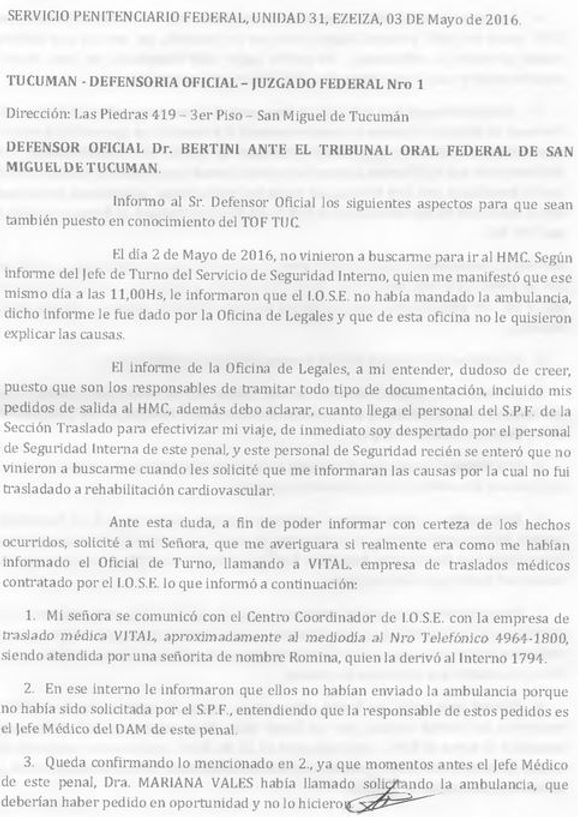 SERVICIO PENITENCIARIO FEDERAL, UNIDAD 31, EZEIZA, 03 DE Mayo de 2016.

TUCUMAN - DEFENSORIA OFICIAL – JUZGADO FEDERAL Nro 1

Dirección: Las Piedras 419 – 3er Piso – San Miguel de Tucumán

DEFENSOR OFICIAL Dr. BERTINI ANTE EL TRIBUNAL ORAL FEDERAL DE SAN MIGUEL DE TUCUMAN.

Informo al Sr. Defensor Oficial los siguientes aspectos para que sean también puesto en conocimiento del TOF TUC.

El día 2 de Mayo de 2016, no vinieron a buscarme para ir al HMC. Según informe del Jefe de Turno del Servicio de Seguridad Interno, quien me manifestó que ese mismo día a las 11,00Hs, le informaron que el I.O.S.E. no había mandado la ambulancia, dicho informe le fue dado por la Oficina de Legales y que de esta oficina no le quisieron explicar las causas.

El informe de la Oficina de Legales, a mi entender, dudoso de creer, puesto que son los responsables de tramitar todo tipo de documentación, incluido mis pedidos de salida al HMC, además debo aclarar, cuanto llega el personal del S.P.F. de la Sección Traslado para efectivizar mi viaje, de inmediato soy despertado por el personal de Seguridad Interna de este penal, y este personal de Seguridad recién se enteró que no vinieron a buscarme cuando les solicité que me informaran las causas por la cual no fui trasladado a rehabilitación cardiovascular.

Ante esta duda, a fin de poder informar con certeza de los hechos ocurridos, solicité a mi Señora, que me averiguara si realmente era como me habían informado el Oficial de Turno, llamando a VITAL. empresa de traslados médicos contratado por el I.O.S.E. lo que informó a continuación:

1. Mi señora se comunicó con el Centro Coordinador de I.O.S.E. con la empresa de traslado médica VITAL, aproximadamente al mediodía al Nro Telefónico 4964-1800, siendo atendida por una señorita de nombre Romina, quien la derivó al Interno 1794.

2. En ese interno le informaron que ellos no habían enviado la ambulancia porque no había sido solicitada por el S.P.F., entendiendo que la responsable de estos pedidos es el Jefe Médico del DAM de este penal.

3. Queda confirmando lo mencionado en 2., ya que momentos antes el Jefe Médico de este penal, Dra. MARIANA VALES había llamado solicitando la ambulancia, que deberían haber pedido en oportunidad y no lo hicieron.